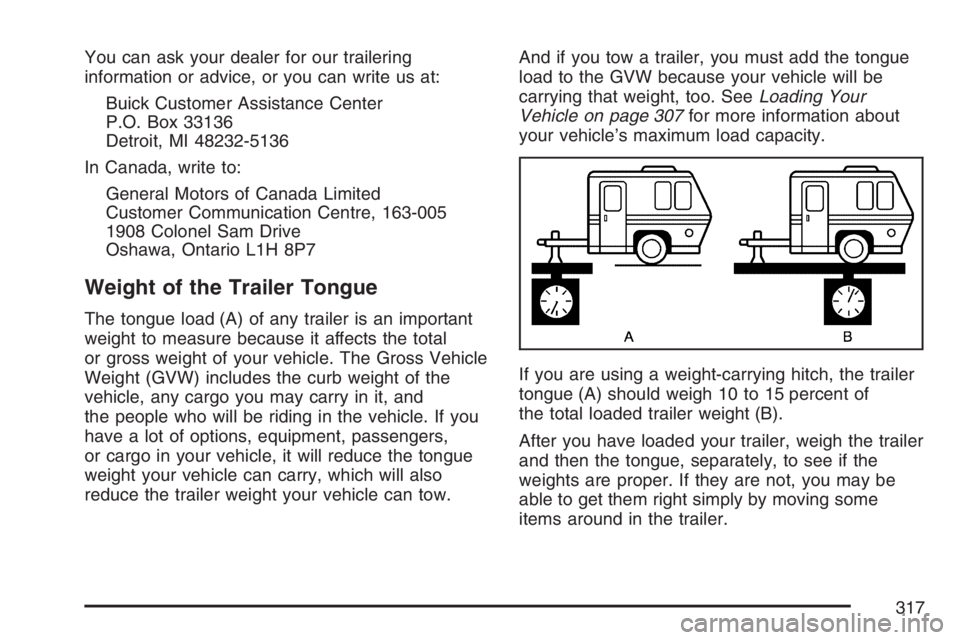 You can ask your dealer for our trailering information or advice, or you can write us at:

Buick Customer Assistance Center
P.O. Box 33136
Detroit, MI 48232-5136

In Canada, write to:

General Motors of Canada Limited
Customer Communication Centre, 163-005
1908 Colonel Sam Drive
Oshawa, Ontario L1H 8P7

Weight of the Trailer Tongue

The tongue load (A) of any trailer is an important weight to measure because it affects the total or gross weight of your vehicle. The Gross Vehicle Weight (GVW) includes the curb weight of the vehicle, any cargo you may carry in it, and the people who will be riding in the vehicle. If you have a lot of options, equipment, passengers, or cargo in your vehicle, it will reduce the tongue weight your vehicle can carry, which will also reduce the trailer weight your vehicle can tow.

And if you tow a trailer, you must add the tongue load to the GVW because your vehicle will be carrying that weight, too. See Loading Your Vehicle on page 307 for more information about your vehicle's maximum load capacity.

A B

If you are using a weight-carrying hitch, the trailer tongue (A) should weigh 10 to 15 percent of the total loaded trailer weight (B).

After you have loaded your trailer, weigh the trailer and then the tongue, separately, to see if the weights are proper. If they are not, you may be able to get them right simply by moving some items around in the trailer.

317

carmanualsonline.info